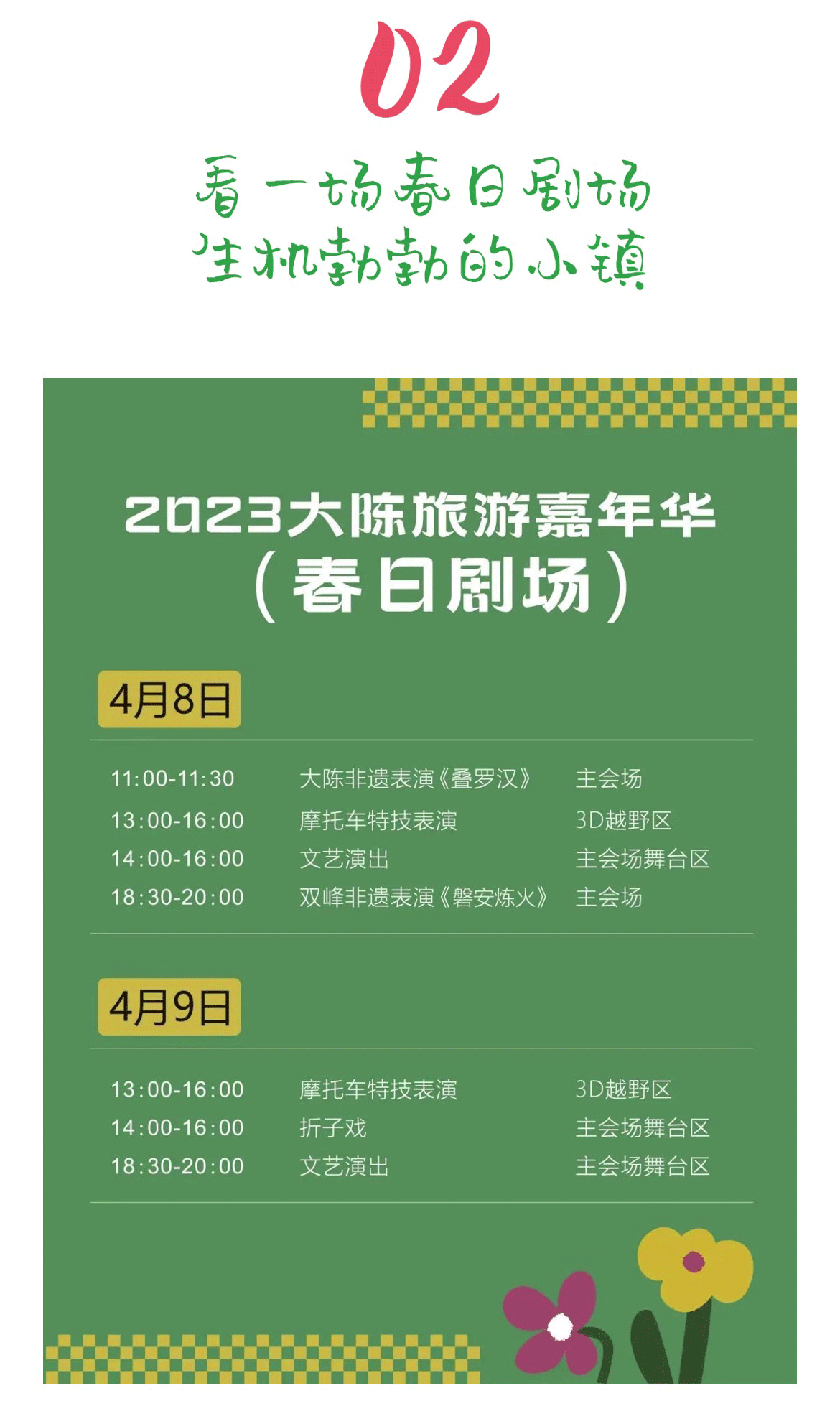 02

看一场春日剧场
生机勃勃的小镇

2023大陈旅游嘉年华
（春日剧场）

4月8日

11:00-11:30 大陈非遗表演《叠罗汉》 主会场
13:00-16:00 摩托车特技表演 3D越野区
14:00-16:00 文艺演出 主会场舞台区
18:30-20:00 双峰非遗表演《磐安炼火》 主会场

4月9日

13:00-16:00 摩托车特技表演 3D越野区
14:00-16:00 折子戏 主会场舞台区
18:30-20:00 文艺演出 主会场舞台区